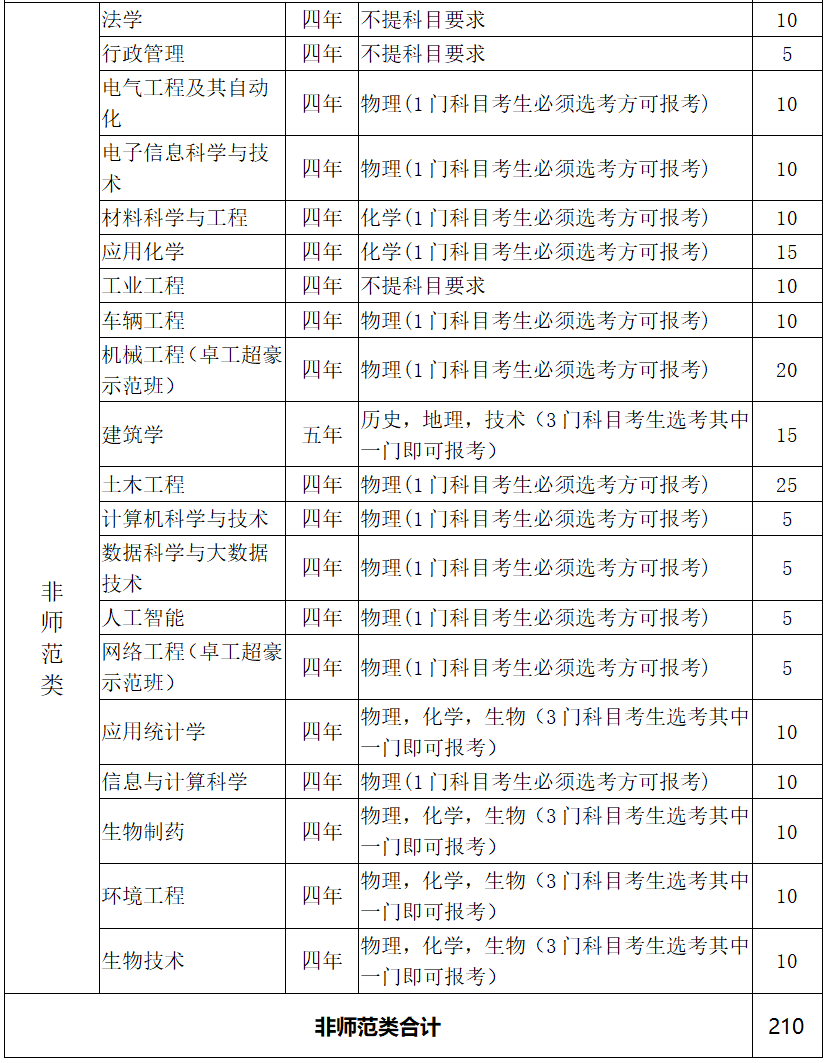 | | | | | |
|---|---|---|---|---|
| 非师范类 | 法学 | 四年 | 不提科目要求 | 10 |
| | 行政管理 | 四年 | 不提科目要求 | 5 |
| | 电气工程及其自动化 | 四年 | 物理（1门科目考生必须选考方可报考） | 10 |
| | 电子信息科学与技术 | 四年 | 物理（1门科目考生必须选考方可报考） | 10 |
| | 材料科学与工程 | 四年 | 化学（1门科目考生必须选考方可报考） | 10 |
| | 应用化学 | 四年 | 化学（1门科目考生必须选考方可报考） | 15 |
| | 工业工程 | 四年 | 不提科目要求 | 10 |
| | 车辆工程 | 四年 | 物理（1门科目考生必须选考方可报考） | 10 |
| | 机械工程（卓工超豪示范班） | 四年 | 物理（1门科目考生必须选考方可报考） | 20 |
| | 建筑学 | 五年 | 历史，地理，技术（3门科目考生选考其中一门即可报考） | 15 |
| | 土木工程 | 四年 | 物理（1门科目考生必须选考方可报考） | 25 |
| | 计算机科学与技术 | 四年 | 物理（1门科目考生必须选考方可报考） | 5 |
| | 数据科学与大数据技术 | 四年 | 物理（1门科目考生必须选考方可报考） | 5 |
| | 人工智能 | 四年 | 物理（1门科目考生必须选考方可报考） | 5 |
| | 网络工程（卓工超豪示范班） | 四年 | 物理（1门科目考生必须选考方可报考） | 5 |
| | 应用统计学 | 四年 | 物理，化学，生物（3门科目考生选考其中一门即可报考） | 10 |
| | 信息与计算科学 | 四年 | 物理（1门科目考生必须选考方可报考） | 10 |
| | 生物制药 | 四年 | 物理，化学，生物（3门科目考生选考其中一门即可报考） | 10 |
| | 环境工程 | 四年 | 物理，化学，生物（3门科目考生选考其中一门即可报考） | 10 |
| | 生物技术 | 四年 | 物理，化学，生物（3门科目考生选考其中一门即可报考） | 10 |
| 非师范类合计 | | | | 210 |